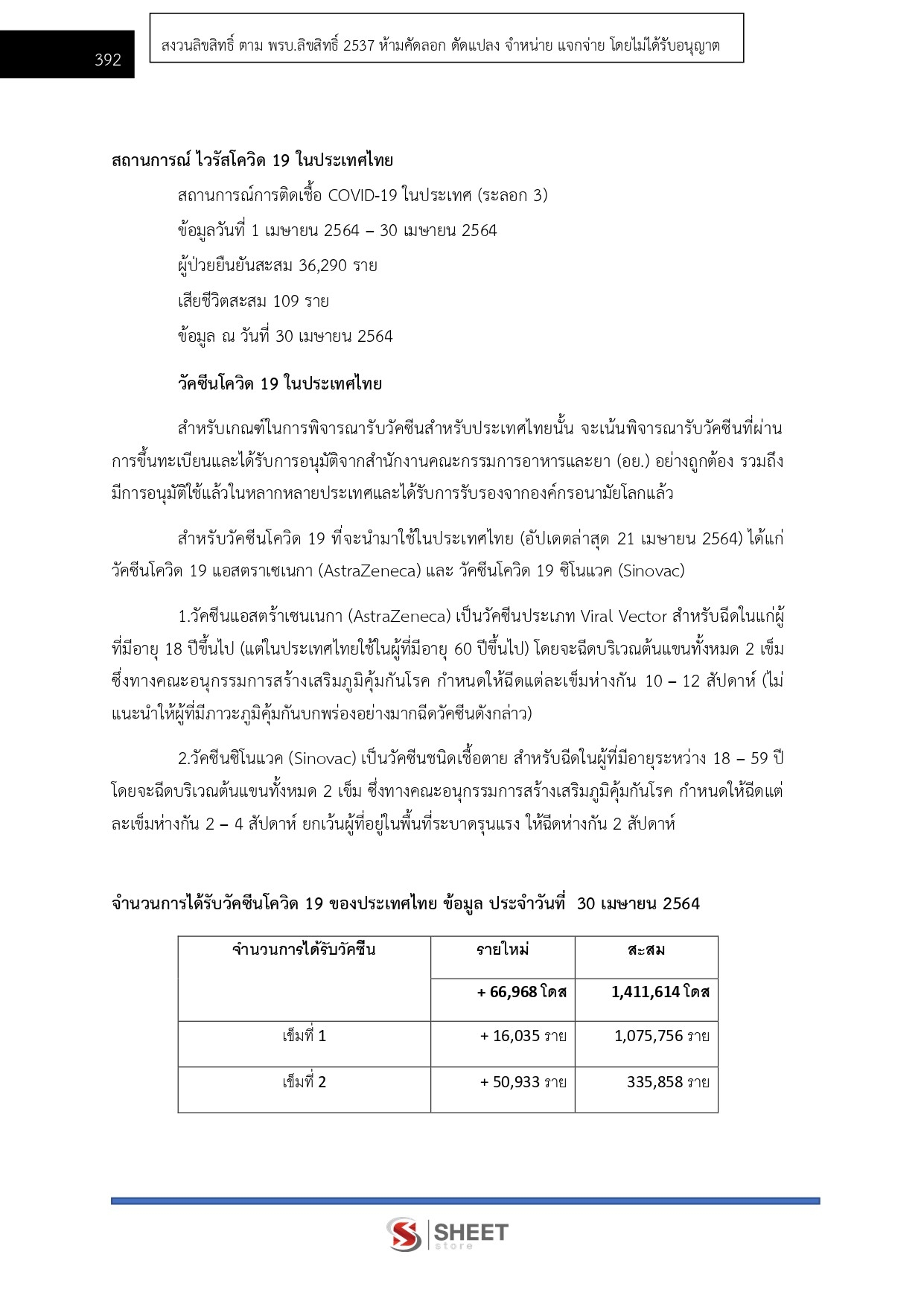 392

สงวนลิขสิทธิ์ ตาม พรบ.ลิขสิทธิ์ 2537 ห้ามคัดลอก ดัดแปลง จำหน่าย แจกจ่าย โดยไม่ได้รับอนุญาต

สถานการณ์ ไวรัสโควิด 19 ในประเทศไทย

สถานการณ์การติดเชื้อ COVID-19 ในประเทศ (ระลอก 3)

ข้อมูลวันที่ 1 เมษายน 2564 – 30 เมษายน 2564

ผู้ป่วยยืนยันสะสม 36,290 ราย

เสียชีวิตสะสม 109 ราย

ข้อมูล ณ วันที่ 30 เมษายน 2564

วัคซีนโควิด 19 ในประเทศไทย

สำหรับเกณฑ์ในการพิจารณารับวัคซีนสำหรับประเทศไทยนั้น จะเน้นพิจารณารับวัคซีนที่ผ่านการขึ้นทะเบียนและได้รับการอนุมัติจากสำนักงานคณะกรรมการอาหารและยา (อย.) อย่างถูกต้อง รวมถึงมีการอนุมัติใช้แล้วในหลากหลายประเทศและได้รับการรับรองจากองค์กรอนามัยโลกแล้ว

สำหรับวัคซีนโควิด 19 ที่จะนำมาใช้ในประเทศไทย (อัปเดตล่าสุด 21 เมษายน 2564) ได้แก่ วัคซีนโควิด 19 แอสตราเซเนกา (AstraZeneca) และ วัคซีนโควิด 19 ซิโนแวค (Sinovac)

1.วัคซีนแอสตร้าเซนเนกา (AstraZeneca) เป็นวัคซีนประเภท Viral Vector สำหรับฉีดในแก่ผู้ที่มีอายุ 18 ปีขึ้นไป (แต่ในประเทศไทยใช้ในผู้ที่มีอายุ 60 ปีขึ้นไป) โดยจะฉีดบริเวณต้นแขนทั้งหมด 2 เข็ม ซึ่งทางคณะอนุกรรมการสร้างเสริมภูมิคุ้มกันโรค กำหนดให้ฉีดแต่ละเข็มห่างกัน 10 – 12 สัปดาห์ (ไม่แนะนำให้ผู้ที่มีภาวะภูมิคุ้มกันบกพร่องอย่างมากฉีดวัคซีนดังกล่าว)

2.วัคซีนซิโนแวค (Sinovac) เป็นวัคซีนชนิดเชื้อตาย สำหรับฉีดในผู้ที่มีอายุระหว่าง 18 – 59 ปี โดยจะฉีดบริเวณต้นแขนทั้งหมด 2 เข็ม ซึ่งทางคณะอนุกรรมการสร้างเสริมภูมิคุ้มกันโรค กำหนดให้ฉีดแต่ละเข็มห่างกัน 2 – 4 สัปดาห์ ยกเว้นผู้ที่อยู่ในพื้นที่ระบาดรุนแรง ให้ฉีดห่างกัน 2 สัปดาห์

จำนวนการได้รับวัคซีนโควิด 19 ของประเทศไทย ข้อมูล ประจำวันที่ 30 เมษายน 2564

| จำนวนการได้รับวัคซีน | รายใหม่ | สะสม |
|---|---|---|
| | + 66,968 โดส | 1,411,614 โดส |
| เข็มที่ 1 | + 16,035 ราย | 1,075,756 ราย |
| เข็มที่ 2 | + 50,933 ราย | 335,858 ราย |

SHEET store